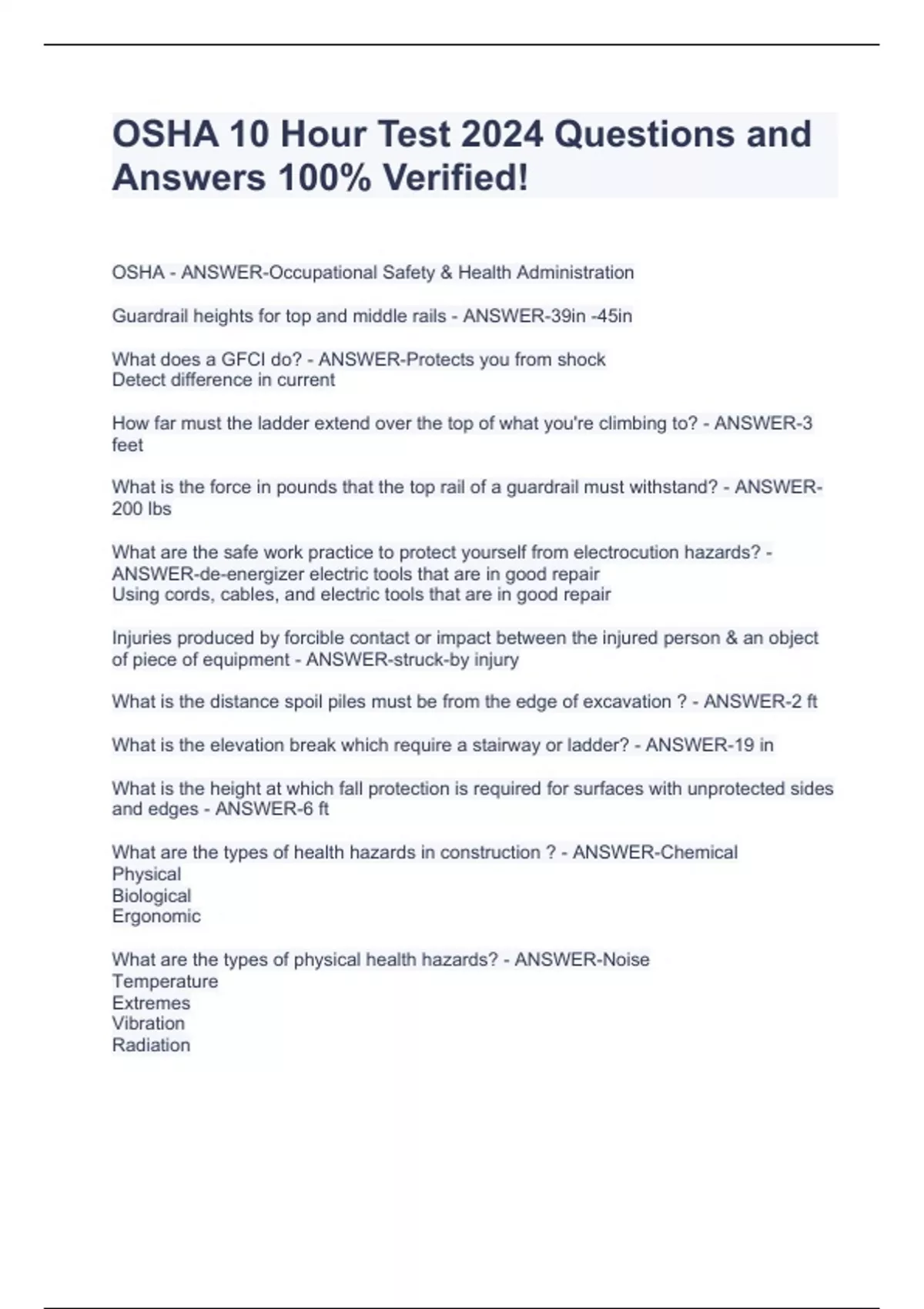 OSHA 10 Hour Test 2024 Questions and Answers 100% Verified!

OSHA - ANSWER-Occupational Safety & Health Administration

Guardrail heights for top and middle rails - ANSWER-39in -45in

What does a GFCI do? - ANSWER-Protects you from shock
Detect difference in current

How far must the ladder extend over the top of what you're climbing to? - ANSWER-3 feet

What is the force in pounds that the top rail of a guardrail must withstand? - ANSWER-200 lbs

What are the safe work practice to protect yourself from electrocution hazards? - ANSWER-de-energizer electric tools that are in good repair
Using cords, cables, and electric tools that are in good repair

Injuries produced by forcible contact or impact between the injured person & an object of piece of equipment - ANSWER-struck-by injury

What is the distance spoil piles must be from the edge of excavation ? - ANSWER-2 ft

What is the elevation break which require a stairway or ladder? - ANSWER-19 in

What is the height at which fall protection is required for surfaces with unprotected sides and edges - ANSWER-6 ft

What are the types of health hazards in construction ? - ANSWER-Chemical
Physical
Biological
Ergonomic

What are the types of physical health hazards? - ANSWER-Noise
Temperature
Extremes
Vibration
Radiation